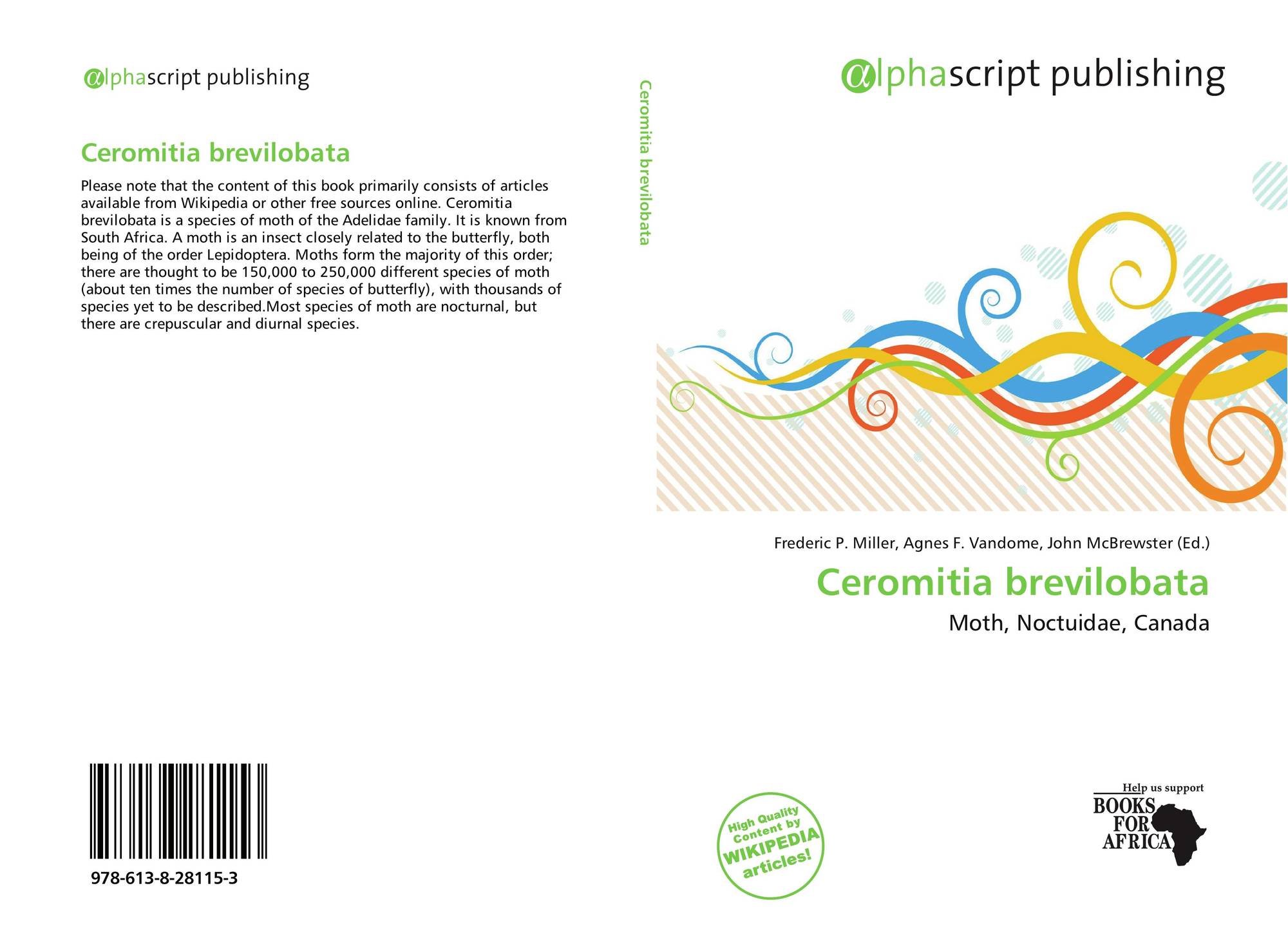 alphascript publishing

Ceromitia brevilobata

Please note that the content of this book primarily consists of articles available from Wikipedia or other free sources online. Ceromitia brevilobata is a species of moth of the Adelidae family. It is known from South Africa. A moth is an insect closely related to the butterfly, both being of the order Lepidoptera. Moths form the majority of this order; there are thought to be 150,000 to 250,000 different species of moth (about ten times the number of species of butterfly), with thousands of species yet to be described.Most species of moth are nocturnal, but there are crepuscular and diurnal species.

978-613-8-28115-3

Ceromitia brevilobata

alphascript publishing

Frederic P. Miller, Agnes F. Vandome, John McBrewster (Ed.)

Ceromitia brevilobata

Moth, Noctuidae, Canada

High Quality Content by WIKIPEDIA articles!

Help us support
BOOKS FOR AFRICA